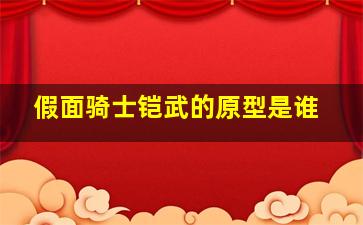 假面骑士铠武的原型是谁